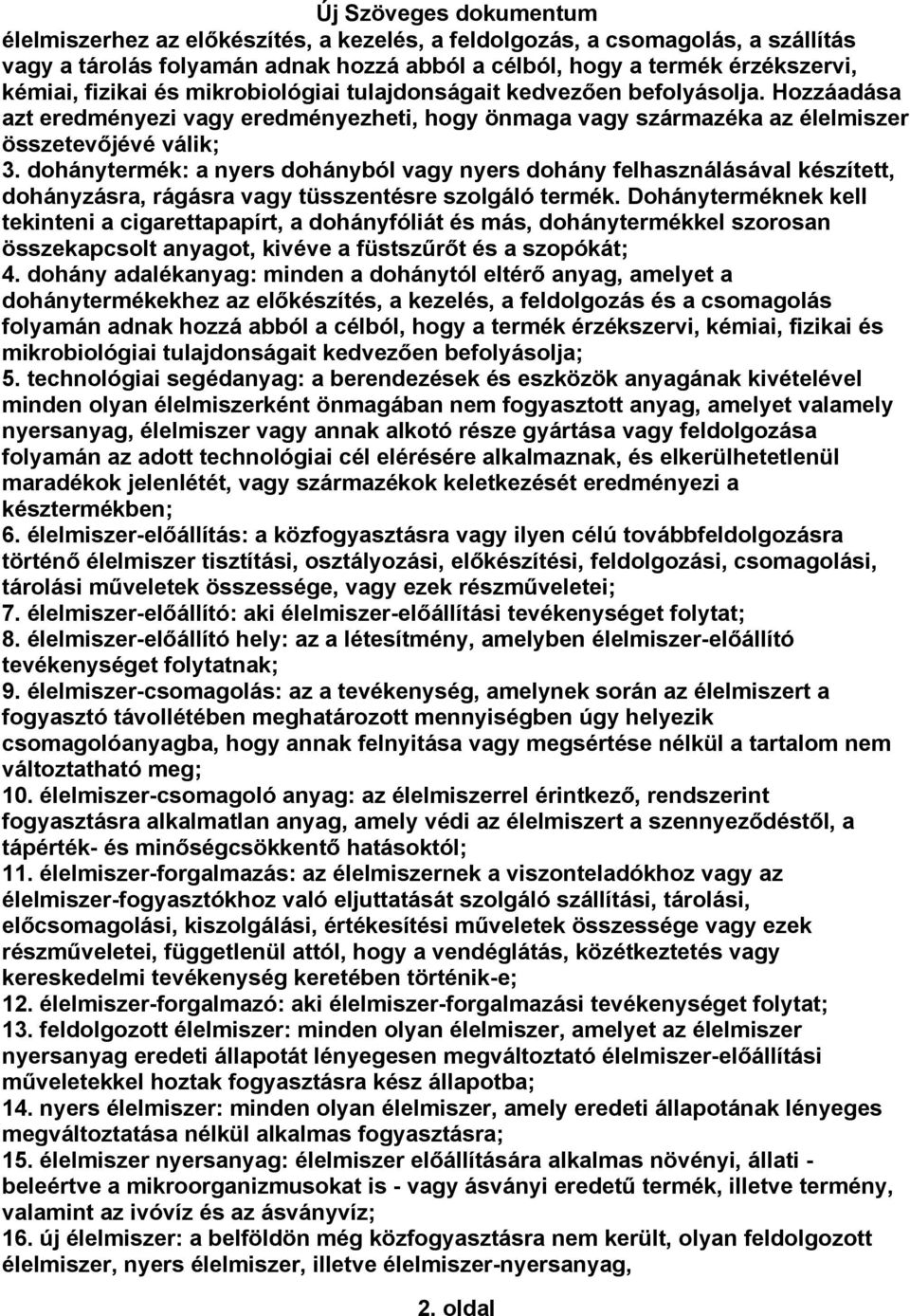 Új Szöveges dokumentum

élelmiszerhez az előkészítés, a kezelés, a feldolgozás, a csomagolás, a szállítás vagy a tárolás folyamán adnak hozzá abból a célból, hogy a termék érzékszervi, kémiai, fizikai és mikrobiológiai tulajdonságait kedvezően befolyásolja. Hozzáadása azt eredményezi vagy eredményezheti, hogy önmaga vagy származéka az élelmiszer összetevőjévé válik;
3. dohánytermék: a nyers dohányból vagy nyers dohány felhasználásával készített, dohányzásra, rágásra vagy tüsszentésre szolgáló termék. Dohányterméknek kell tekinteni a cigarettapapírt, a dohányfóliát és más, dohánytermékkel szorosan összekapcsolt anyagot, kivéve a füstszűrőt és a szopókát;
4. dohány adalékanyag: minden a dohánytól eltérő anyag, amelyet a dohánytermékekhez az előkészítés, a kezelés, a feldolgozás és a csomagolás folyamán adnak hozzá abból a célból, hogy a termék érzékszervi, kémiai, fizikai és mikrobiológiai tulajdonságait kedvezően befolyásolja;
5. technológiai segédanyag: a berendezések és eszközök anyagának kivételével minden olyan élelmiszerként önmagában nem fogyasztott anyag, amelyet valamely nyersanyag, élelmiszer vagy annak alkotó része gyártása vagy feldolgozása folyamán az adott technológiai cél elérésére alkalmaznak, és elkerülhetetlenül maradékok jelenlétét, vagy származékok keletkezését eredményezi a késztermékben;
6. élelmiszer-előállítás: a közfogyasztásra vagy ilyen célú továbbfeldolgozásra történő élelmiszer tisztítási, osztályozási, előkészítési, feldolgozási, csomagolási, tárolási műveletek összessége, vagy ezek részműveletei;
7. élelmiszer-előállító: aki élelmiszer-előállítási tevékenységet folytat;
8. élelmiszer-előállító hely: az a létesítmény, amelyben élelmiszer-előállító tevékenységet folytatnak;
9. élelmiszer-csomagolás: az a tevékenység, amelynek során az élelmiszert a fogyasztó távollétében meghatározott mennyiségben úgy helyezik csomagolóanyagba, hogy annak felnyitása vagy megsértése nélkül a tartalom nem változtatható meg;
10. élelmiszer-csomagoló anyag: az élelmiszerrel érintkező, rendszerint fogyasztásra alkalmatlan anyag, amely védi az élelmiszert a szennyeződéstől, a tápérték- és minőségcsökkentő hatásoktól;
11. élelmiszer-forgalmazás: az élelmiszernek a viszonteladókhoz vagy az élelmiszer-fogyasztókhoz való eljuttatását szolgáló szállítási, tárolási, előcsomagolási, kiszolgálási, értékesítési műveletek összessége vagy ezek részműveletei, függetlenül attól, hogy a vendéglátás, közétkeztetés vagy kereskedelmi tevékenység keretében történik-e;
12. élelmiszer-forgalmazó: aki élelmiszer-forgalmazási tevékenységet folytat;
13. feldolgozott élelmiszer: minden olyan élelmiszer, amelyet az élelmiszer nyersanyag eredeti állapotát lényegesen megváltoztató élelmiszer-előállítási műveletekkel hoztak fogyasztásra kész állapotba;
14. nyers élelmiszer: minden olyan élelmiszer, amely eredeti állapotának lényeges megváltoztatása nélkül alkalmas fogyasztásra;
15. élelmiszer nyersanyag: élelmiszer előállítására alkalmas növényi, állati - beleértve a mikroorganizmusokat is - vagy ásványi eredetű termék, illetve termény, valamint az ivóvíz és az ásványvíz;
16. új élelmiszer: a belföldön még közfogyasztásra nem került, olyan feldolgozott élelmiszer, nyers élelmiszer, illetve élelmiszer-nyersanyag,

2. oldal